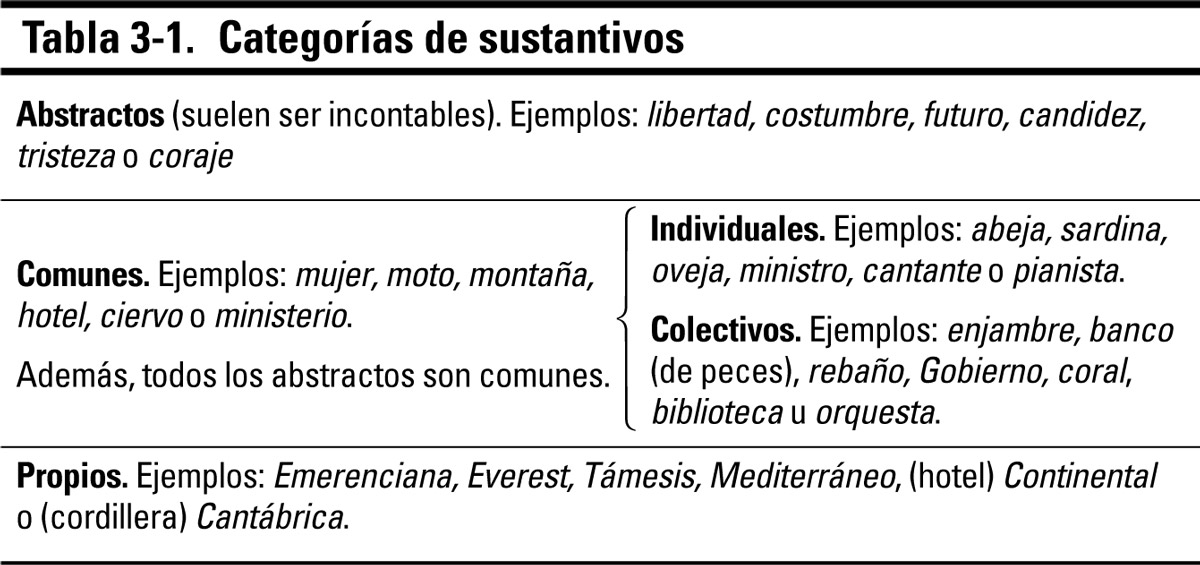 Tabla 3-1. Categorías de sustantivos

Abstractos (suelen ser incontables). Ejemplos: libertad, costumbre, futuro, candidez, tristeza o coraje

Comunes. Ejemplos: mujer, moto, montaña, hotel, ciervo o ministerio.

Además, todos los abstractos son comunes.

Individuales. Ejemplos: abeja, sardina, oveja, ministro, cantante o pianista.

Colectivos. Ejemplos: enjambre, banco (de peces), rebaño, Gobierno, coral, biblioteca u orquesta.

Propios. Ejemplos: Emerenciana, Everest, Támesis, Mediterráneo, (hotel) Continental o (cordillera) Cantábrica.